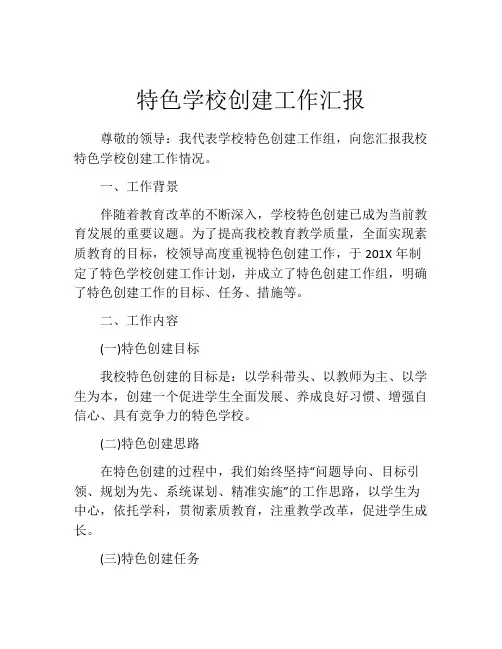 特色学校创建工作汇报

尊敬的领导：我代表学校特色创建工作组，向您汇报我校特色学校创建工作情况。

一、工作背景

伴随着教育改革的不断深入，学校特色创建已成为当前教育发展的重要议题。为了提高我校教育教学质量，全面实现素质教育的目标，校领导高度重视特色创建工作，于 201X 年制定了特色学校创建工作计划，并成立了特色创建工作组，明确了特色创建工作的目标、任务、措施等。

二、工作内容

(一)特色创建目标

我校特色创建的目标是：以学科带头、以教师为主、以学生为本，创建一个促进学生全面发展、养成良好习惯、增强自信心、具有竞争力的特色学校。

(二)特色创建思路

在特色创建的过程中，我们始终坚持“问题导向、目标引领、规划为先、系统谋划、精准实施”的工作思路，以学生为中心，依托学科，贯彻素质教育，注重教学改革，促进学生成长。

(三)特色创建任务